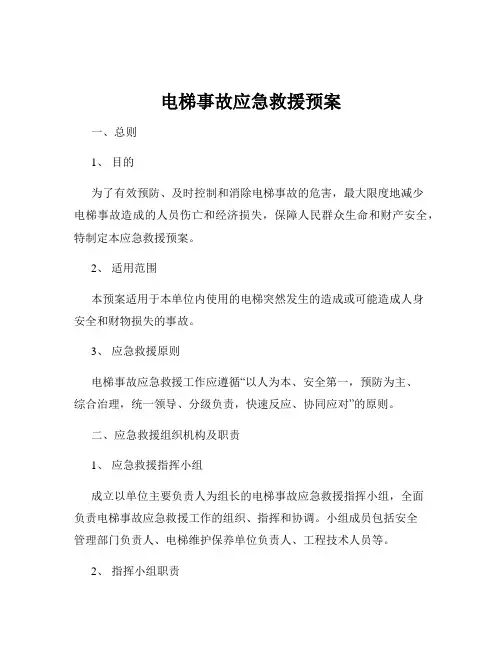 电梯事故应急救援预案

一、总则

1、 目的

为了有效预防、及时控制和消除电梯事故的危害，最大限度地减少电梯事故造成的人员伤亡和经济损失，保障人民群众生命和财产安全，特制定本应急救援预案。

2、 适用范围

本预案适用于本单位内使用的电梯突然发生的造成或可能造成人身安全和财物损失的事故。

3、 应急救援原则

电梯事故应急救援工作应遵循“以人为本、安全第一，预防为主、综合治理，统一领导、分级负责，快速反应、协同应对”的原则。

二、应急救援组织机构及职责

1、 应急救援指挥小组

成立以单位主要负责人为组长的电梯事故应急救援指挥小组，全面负责电梯事故应急救援工作的组织、指挥和协调。小组成员包括安全管理部门负责人、电梯维护保养单位负责人、工程技术人员等。

2、 指挥小组职责